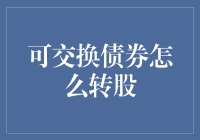 可交换债券怎么转股